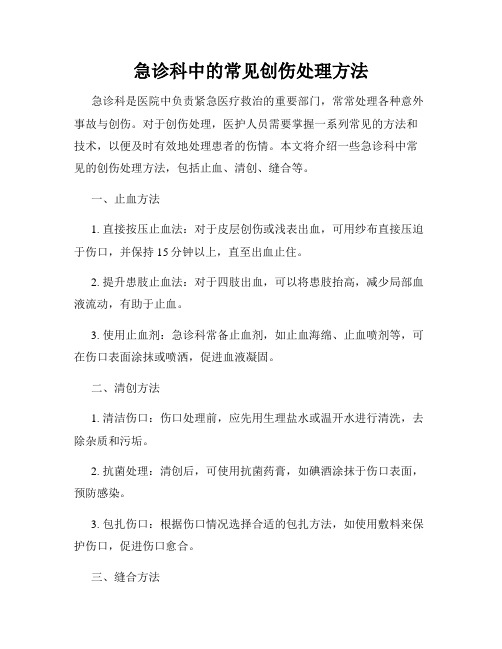 急诊科中的常见创伤处理方法

急诊科是医院中负责紧急医疗救治的重要部门，常常处理各种意外事故与创伤。对于创伤处理，医护人员需要掌握一系列常见的方法和技术，以便及时有效地处理患者的伤情。本文将介绍一些急诊科中常见的创伤处理方法，包括止血、清创、缝合等。

一、止血方法

1. 直接按压止血法：对于皮层创伤或浅表出血，可用纱布直接压迫于伤口，并保持 15 分钟以上，直至出血止住。

2. 提升患肢止血法：对于四肢出血，可以将患肢抬高，减少局部血液流动，有助于止血。

3. 使用止血剂：急诊科常备止血剂，如止血海绵、止血喷剂等，可在伤口表面涂抹或喷洒，促进血液凝固。

二、清创方法

1. 清洁伤口：伤口处理前，应先用生理盐水或温开水进行清洗，去除杂质和污垢。

2. 抗菌处理：清创后，可使用抗菌药膏，如碘酒涂抹于伤口表面，预防感染。

3. 包扎伤口：根据伤口情况选择合适的包扎方法，如使用敷料来保护伤口，促进伤口愈合。

三、缝合方法